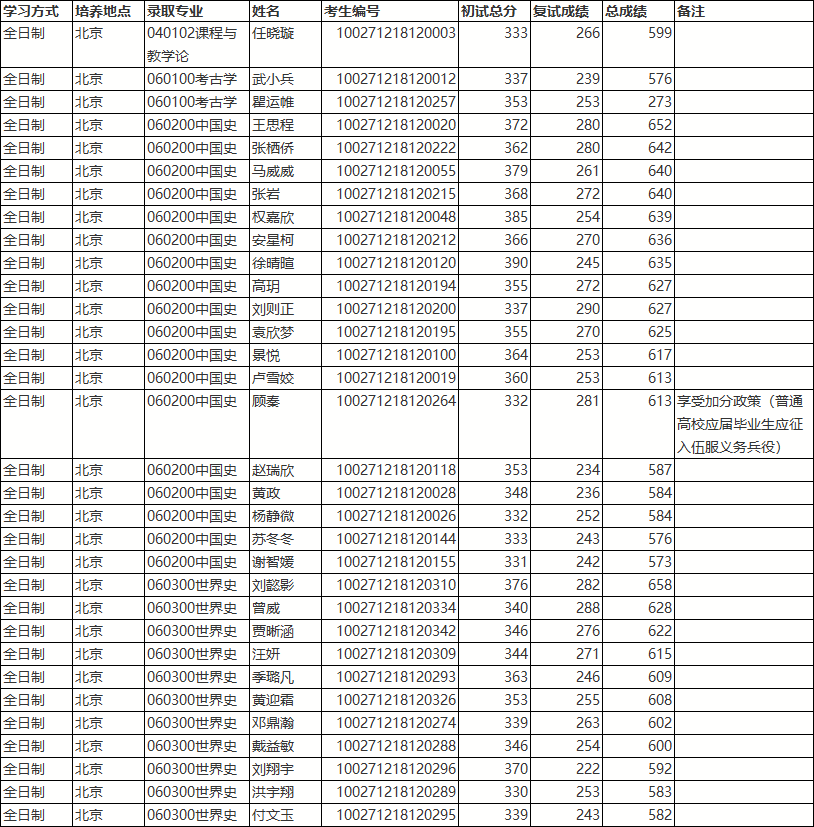 | 学习方式 | 培养地点 | 录取专业 | 姓名 | 考生编号 | 初试总分 | 复试成绩 | 总成绩 | 备注 |
|---|---|---|---|---|---|---|---|---|
| 全日制 | 北京 | 040102课程与教学论 | 任晓璇 | 100271218120003 | 333 | 266 | 599 | |
| 全日制 | 北京 | 060100考古学 | 武小兵 | 100271218120012 | 337 | 239 | 576 | |
| 全日制 | 北京 | 060100考古学 | 瞿运帷 | 100271218120257 | 353 | 253 | 273 | |
| 全日制 | 北京 | 060200中国史 | 王思程 | 100271218120020 | 372 | 280 | 652 | |
| 全日制 | 北京 | 060200中国史 | 张栖侨 | 100271218120222 | 362 | 280 | 642 | |
| 全日制 | 北京 | 060200中国史 | 马威威 | 100271218120055 | 379 | 261 | 640 | |
| 全日制 | 北京 | 060200中国史 | 张岩 | 100271218120215 | 368 | 272 | 640 | |
| 全日制 | 北京 | 060200中国史 | 权嘉欣 | 100271218120048 | 385 | 254 | 639 | |
| 全日制 | 北京 | 060200中国史 | 安星柯 | 100271218120212 | 366 | 270 | 636 | |
| 全日制 | 北京 | 060200中国史 | 徐晴暄 | 100271218120120 | 390 | 245 | 635 | |
| 全日制 | 北京 | 060200中国史 | 高玥 | 100271218120194 | 355 | 272 | 627 | |
| 全日制 | 北京 | 060200中国史 | 刘则正 | 100271218120200 | 337 | 290 | 627 | |
| 全日制 | 北京 | 060200中国史 | 袁欣梦 | 100271218120195 | 355 | 270 | 625 | |
| 全日制 | 北京 | 060200中国史 | 景悦 | 100271218120100 | 364 | 253 | 617 | |
| 全日制 | 北京 | 060200中国史 | 卢雪姣 | 100271218120019 | 360 | 253 | 613 | |
| 全日制 | 北京 | 060200中国史 | 顾秦 | 100271218120264 | 332 | 281 | 613 | 享受加分政策（普通高校应届毕业生应征入伍服义务兵役） |
| 全日制 | 北京 | 060200中国史 | 赵瑞欣 | 100271218120118 | 353 | 234 | 587 | |
| 全日制 | 北京 | 060200中国史 | 黄政 | 100271218120028 | 348 | 236 | 584 | |
| 全日制 | 北京 | 060200中国史 | 杨静微 | 100271218120026 | 332 | 252 | 584 | |
| 全日制 | 北京 | 060200中国史 | 苏冬冬 | 100271218120144 | 333 | 243 | 576 | |
| 全日制 | 北京 | 060200中国史 | 谢智媛 | 100271218120155 | 331 | 242 | 573 | |
| 全日制 | 北京 | 060300世界史 | 刘懿影 | 100271218120310 | 376 | 282 | 658 | |
| 全日制 | 北京 | 060300世界史 | 曾威 | 100271218120334 | 340 | 288 | 628 | |
| 全日制 | 北京 | 060300世界史 | 贾晰涵 | 100271218120342 | 346 | 276 | 622 | |
| 全日制 | 北京 | 060300世界史 | 汪妍 | 100271218120309 | 344 | 271 | 615 | |
| 全日制 | 北京 | 060300世界史 | 季璐凡 | 100271218120293 | 363 | 246 | 609 | |
| 全日制 | 北京 | 060300世界史 | 黄迎霜 | 100271218120326 | 353 | 255 | 608 | |
| 全日制 | 北京 | 060300世界史 | 邓鼎瀚 | 100271218120274 | 339 | 263 | 602 | |
| 全日制 | 北京 | 060300世界史 | 戴益敏 | 100271218120288 | 346 | 254 | 600 | |
| 全日制 | 北京 | 060300世界史 | 刘翔宇 | 100271218120296 | 370 | 222 | 592 | |
| 全日制 | 北京 | 060300世界史 | 洪宇翔 | 100271218120289 | 330 | 253 | 583 | |
| 全日制 | 北京 | 060300世界史 | 付文玉 | 100271218120295 | 339 | 243 | 582 | |